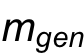 $m_{gen}$